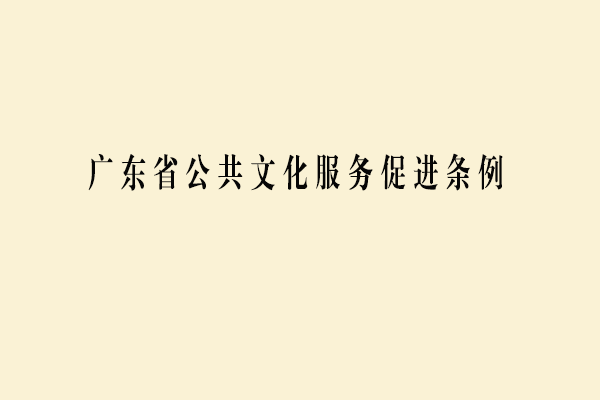 广东省公共文化服务促进条例